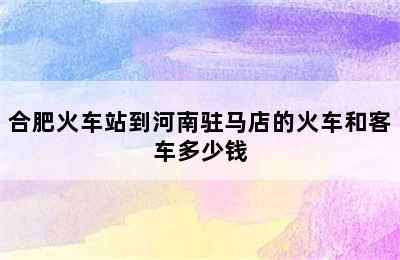 合肥火车站到河南驻马店的火车和客车多少钱